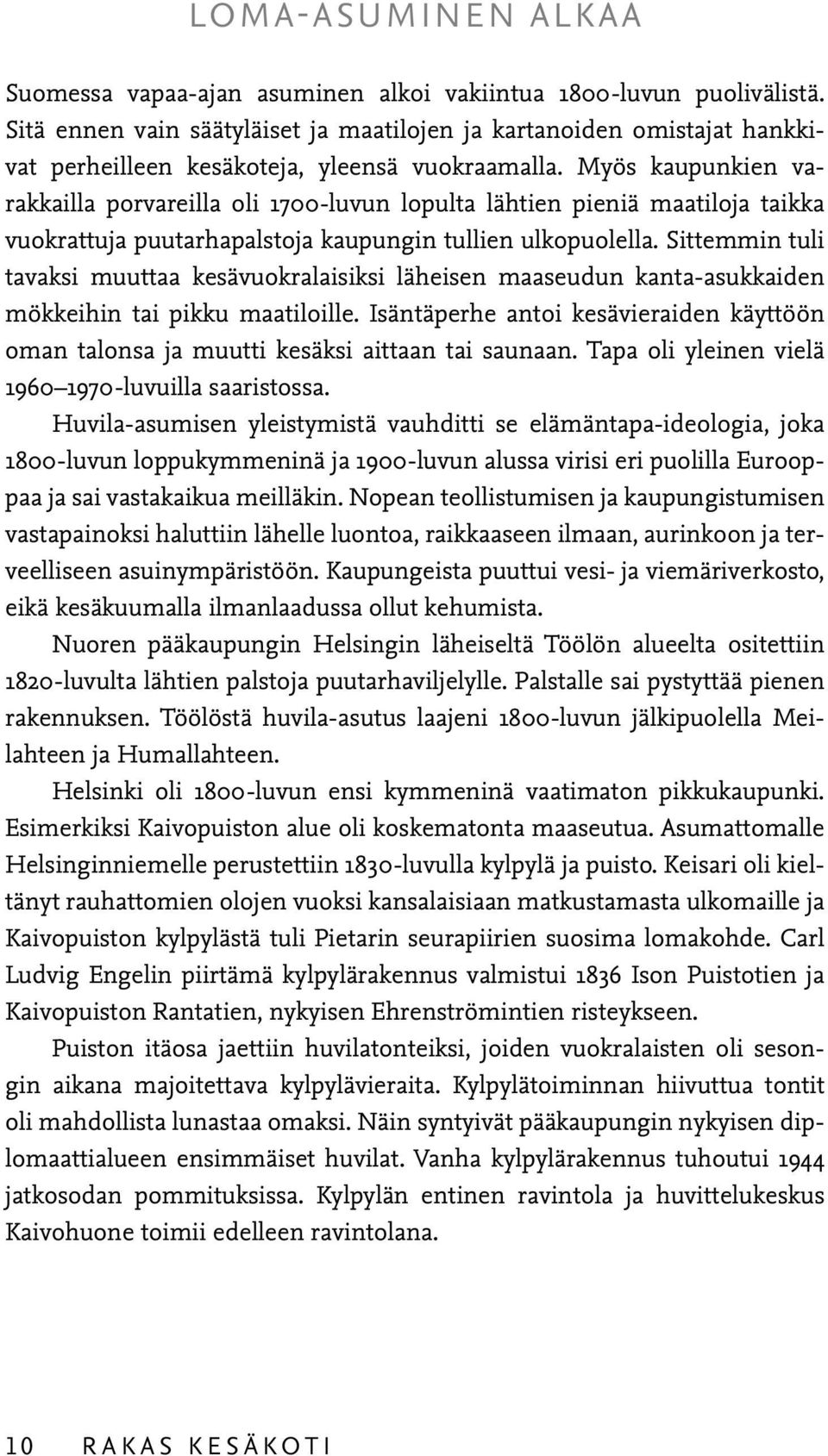 LOMA-ASUMINEN ALKAA

Suomessa vapaa-ajan asuminen alkoi vakiintua 1800-luvun puolivälistä. Sitä ennen vain säätyläiset ja maatilojen ja kartanoiden omistajat hankkivat perheilleen kesäkoteja, yleensä vuokraamalla. Myös kaupunkien varakkailla porvareilla oli 1700-luvun lopulta lähtien pieniä maatiloja taikka vuokrattuja puutarhapalstoja kaupungin tullien ulkopuolella. Sittemmin tuli tavaksi muuttaa kesävuokralaisiksi läheisen maaseudun kanta-asukkaiden mökkeihin tai pikku maatiloille. Isäntäperhe antoi kesävieraiden käyttöön oman talonsa ja muutti kesäksi aittaan tai saunaan. Tapa oli yleinen vielä 1960–1970-luvuilla saaristossa.

Huvila-asumisen yleistymistä vauhditti se elämäntapa-ideologia, joka 1800-luvun loppukymmeninä ja 1900-luvun alussa virisi eri puolilla Eurooppaa ja sai vastakaikua meilläkin. Nopean teollistumisen ja kaupungistumisen vastapainoksi haluttiin lähelle luontoa, raikkaaseen ilmaan, aurinkoon ja terveelliseen asuinympäristöön. Kaupungeista puuttui vesi- ja viemäriverkosto, eikä kesäkuumalla ilmanlaadussa ollut kehumista.

Nuoren pääkaupungin Helsingin läheiseltä Töölön alueelta ositettiin 1820-luvulta lähtien palstoja puutarhaviljelylle. Palstalle sai pystyttää pienen rakennuksen. Töölöstä huvila-asutus laajeni 1800-luvun jälkipuolella Meilahteen ja Humallahteen.

Helsinki oli 1800-luvun ensi kymmeninä vaatimaton pikkukaupunki. Esimerkiksi Kaivopuiston alue oli koskematonta maaseutua. Asumattomalle Helsinginniemelle perustettiin 1830-luvulla kylpylä ja puisto. Keisari oli kieltänyt rauhattomien olojen vuoksi kansalaisiaan matkustamasta ulkomaille ja Kaivopuiston kylpylästä tuli Pietarin seurapiirien suosima lomakohde. Carl Ludvig Engelin piirtämä kylpylärakennus valmistui 1836 Ison Puistotien ja Kaivopuiston Rantatien, nykyisen Ehrenströmintien risteykseen.

Puiston itäosa jaettiin huvilatonteiksi, joiden vuokralaisten oli sesongin aikana majoitettava kylpylävieraita. Kylpylätoiminnan hiivuttua tontit oli mahdollista lunastaa omaksi. Näin syntyivät pääkaupungin nykyisen diplomaattialueen ensimmäiset huvilat. Vanha kylpylärakennus tuhoutui 1944 jatkosodan pommituksissa. Kylpylän entinen ravintola ja huvittelukeskus Kaivohuone toimii edelleen ravintolana.

10 RAKAS KESÄKOTI